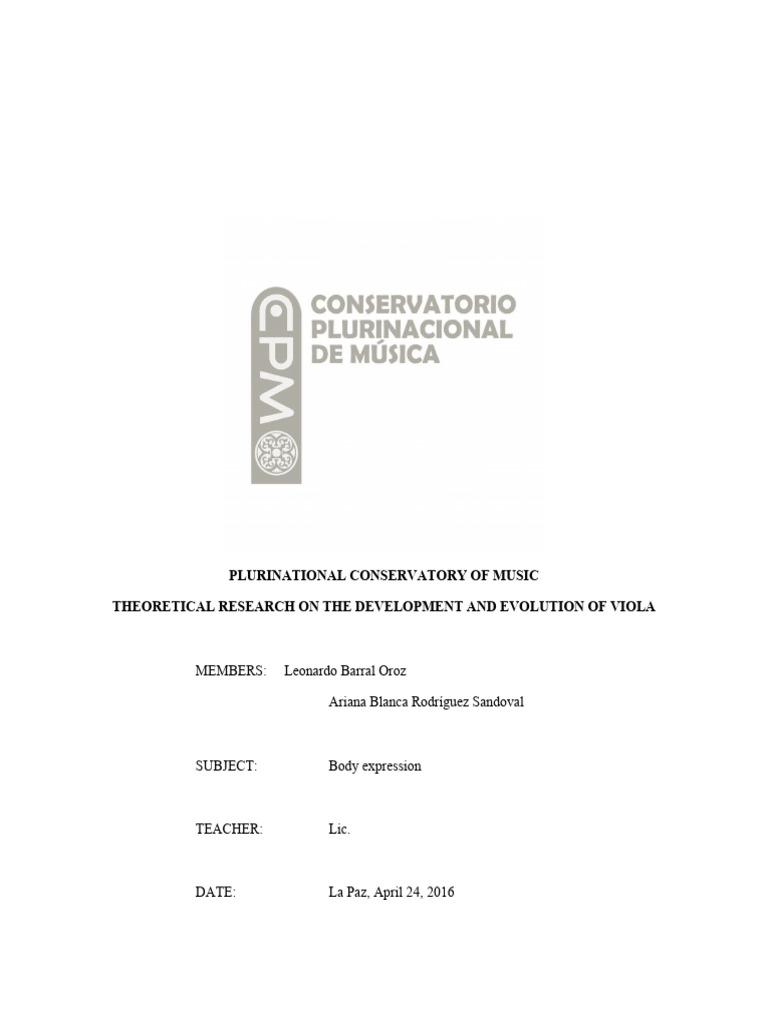 CPM

CONSERVATORIO PLURINACIONAL DE MÚSICA

PLURINATIONAL CONSERVATORY OF MUSIC

THEORETICAL RESEARCH ON THE DEVELOPMENT AND EVOLUTION OF VIOLA

MEMBERS: Leonardo Barral Oroz

Ariana Blanca Rodríguez Sandoval

SUBJECT: Body expression

TEACHER: Lic.

DATE: La Paz, April 24, 2016